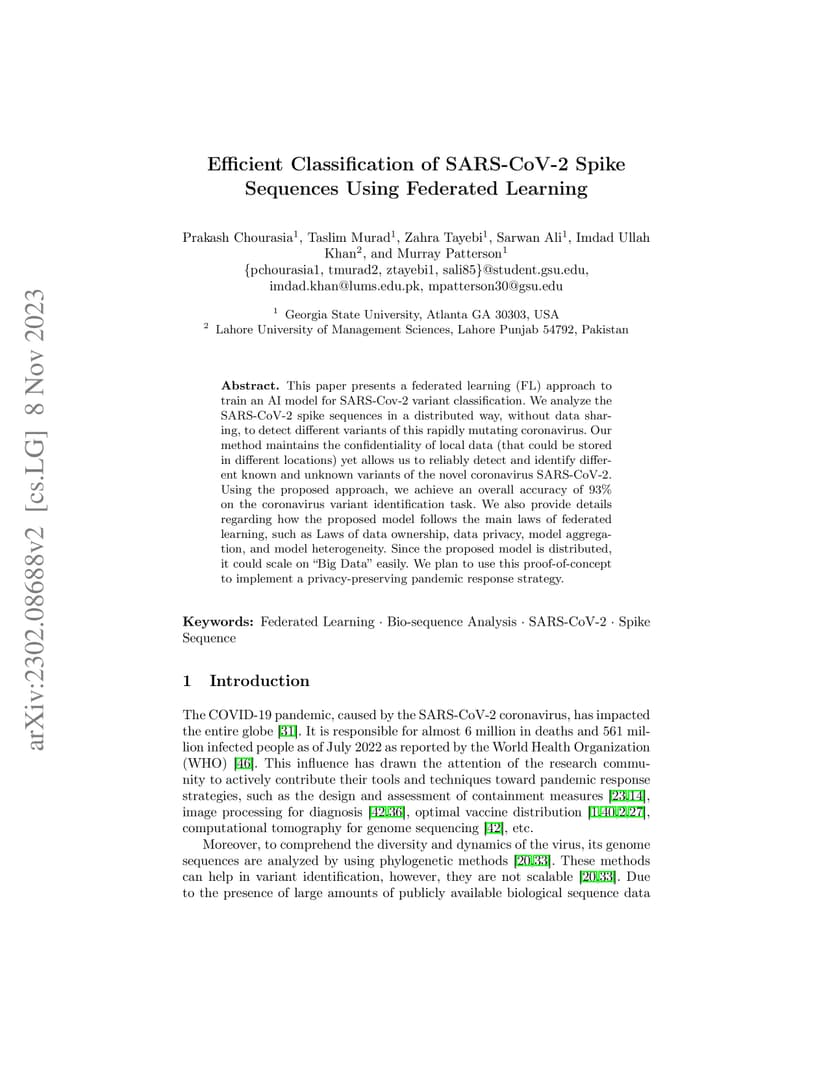 arXiv:2302.08688v2 [cs.LG] 8 Nov 2023

Efficient Classification of SARS-CoV-2 Spike Sequences Using Federated Learning

Prakash Chourasia$^1$, Taslim Murad$^1$, Zahra Tayebi$^1$, Sarwan Ali$^1$, Imdad Ullah Khan$^2$, and Murray Patterson$^1$
{pchourasia1, tmurad2, ztayebi1, sali85}@student.gsu.edu, imdad.khan@lums.edu.pk, mpatterson30@gsu.edu

$^1$ Georgia State University, Atlanta GA 30303, USA
$^2$ Lahore University of Management Sciences, Lahore Punjab 54792, Pakistan

Abstract. This paper presents a federated learning (FL) approach to train an AI model for SARS-Cov-2 variant classification. We analyze the SARS-CoV-2 spike sequences in a distributed way, without data sharing, to detect different variants of this rapidly mutating coronavirus. Our method maintains the confidentiality of local data (that could be stored in different locations) yet allows us to reliably detect and identify different known and unknown variants of the novel coronavirus SARS-CoV-2. Using the proposed approach, we achieve an overall accuracy of 93% on the coronavirus variant identification task. We also provide details regarding how the proposed model follows the main laws of federated learning, such as Laws of data ownership, data privacy, model aggregation, and model heterogeneity. Since the proposed model is distributed, it could scale on "Big Data" easily. We plan to use this proof-of-concept to implement a privacy-preserving pandemic response strategy.

Keywords: Federated Learning · Bio-sequence Analysis · SARS-CoV-2 · Spike Sequence

1 Introduction

The COVID-19 pandemic, caused by the SARS-CoV-2 coronavirus, has impacted the entire globe [31]. It is responsible for almost 6 million in deaths and 561 million infected people as of July 2022 as reported by the World Health Organization (WHO) [46]. This influence has drawn the attention of the research community to actively contribute their tools and techniques toward pandemic response strategies, such as the design and assessment of containment measures [23,14], image processing for diagnosis [42,36], optimal vaccine distribution [1,40,2,27], computational tomography for genome sequencing [42], etc.

Moreover, to comprehend the diversity and dynamics of the virus, its genome sequences are analyzed by using phylogenetic methods [20,33]. These methods can help in variant identification, however, they are not scalable [20,33]. Due to the presence of large amounts of publicly available biological sequence data